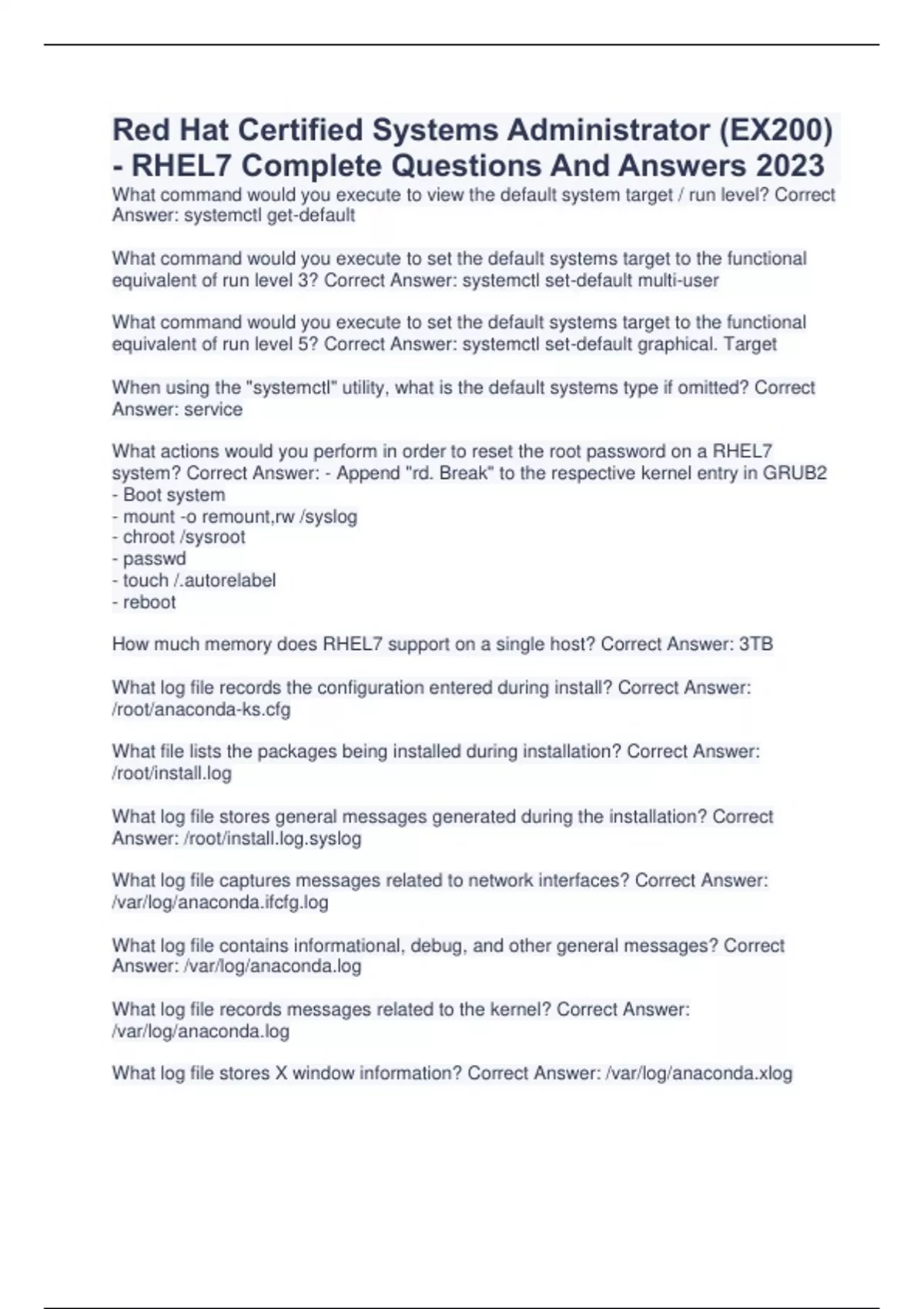 Red Hat Certified Systems Administrator (EX200) - RHEL7 Complete Questions And Answers 2023

What command would you execute to view the default system target / run level? Correct Answer: systemctl get-default

What command would you execute to set the default systems target to the functional equivalent of run level 3? Correct Answer: systemctl set-default multi-user

What command would you execute to set the default systems target to the functional equivalent of run level 5? Correct Answer: systemctl set-default graphical. Target

When using the "systemctl" utility, what is the default systems type if omitted? Correct Answer: service

What actions would you perform in order to reset the root password on a RHEL7 system? Correct Answer: - Append "rd. Break" to the respective kernel entry in GRUB2
- Boot system
- mount -o remount,rw /syslog
- chroot /sysroot
- passwd
- touch /.autorelabel
- reboot

How much memory does RHEL7 support on a single host? Correct Answer: 3TB

What log file records the configuration entered during install? Correct Answer: /root/anaconda-ks.cfg

What file lists the packages being installed during installation? Correct Answer: /root/install.log

What log file stores general messages generated during the installation? Correct Answer: /root/install.log.syslog

What log file captures messages related to network interfaces? Correct Answer: /var/log/anaconda.ifcfg.log

What log file contains informational, debug, and other general messages? Correct Answer: /var/log/anaconda.log

What log file records messages related to the kernel? Correct Answer: /var/log/anaconda.log

What log file stores X window information? Correct Answer: /var/log/anaconda.xlog